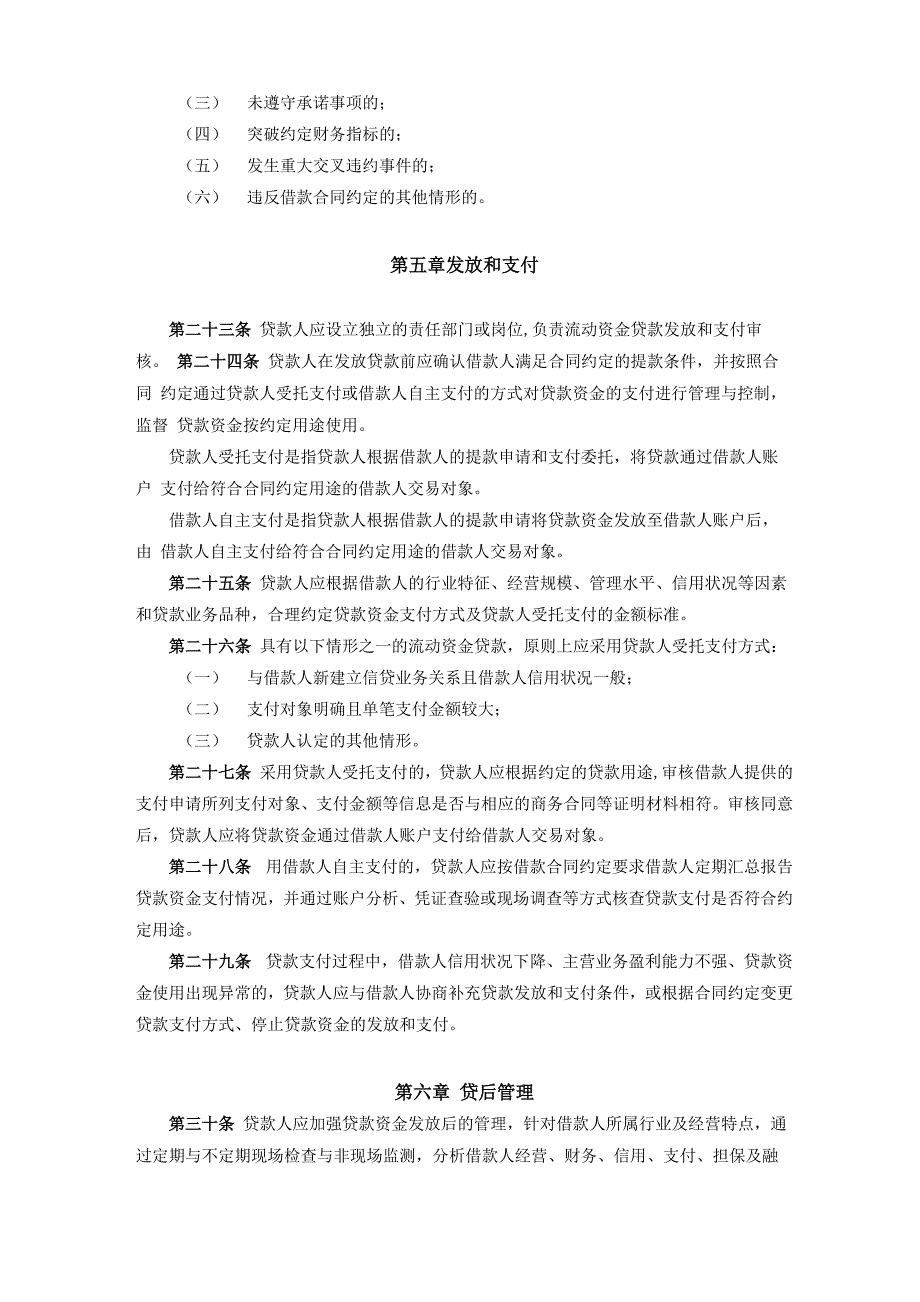 （三） 未遵守承诺事项的；

（四） 突破约定财务指标的；

（五） 发生重大交叉违约事件的；

（六） 违反借款合同约定的其他情形的。

第五章发放和支付

第二十三条 贷款人应设立独立的责任部门或岗位,负责流动资金贷款发放和支付审核。 第二十四条 贷款人在发放贷款前应确认借款人满足合同约定的提款条件，并按照合同 约定通过贷款人受托支付或借款人自主支付的方式对贷款资金的支付进行管理与控制，监督 贷款资金按约定用途使用。

贷款人受托支付是指贷款人根据借款人的提款申请和支付委托，将贷款通过借款人账户 支付给符合合同约定用途的借款人交易对象。

借款人自主支付是指贷款人根据借款人的提款申请将贷款资金发放至借款人账户后，由 借款人自主支付给符合合同约定用途的借款人交易对象。

第二十五条 贷款人应根据借款人的行业特征、经营规模、管理水平、信用状况等因素和贷款业务品种，合理约定贷款资金支付方式及贷款人受托支付的金额标准。

第二十六条 具有以下情形之一的流动资金贷款，原则上应采用贷款人受托支付方式：

（一） 与借款人新建立信贷业务关系且借款人信用状况一般；

（二） 支付对象明确且单笔支付金额较大；

（三） 贷款人认定的其他情形。

第二十七条 采用贷款人受托支付的，贷款人应根据约定的贷款用途，审核借款人提供的支付申请所列支付对象、支付金额等信息是否与相应的商务合同等证明材料相符。审核同意后，贷款人应将贷款资金通过借款人账户支付给借款人交易对象。

第二十八条 用借款人自主支付的，贷款人应按借款合同约定要求借款人定期汇总报告贷款资金支付情况，并通过账户分析、凭证查验或现场调查等方式核查贷款支付是否符合约定用途。

第二十九条 贷款支付过程中，借款人信用状况下降、主营业务盈利能力不强、贷款资金使用出现异常的，贷款人应与借款人协商补充贷款发放和支付条件，或根据合同约定变更贷款支付方式、停止贷款资金的发放和支付。

第六章 贷后管理

第三十条 贷款人应加强贷款资金发放后的管理，针对借款人所属行业及经营特点，通过定期与不定期现场检查与非现场监测，分析借款人经营、财务、信用、支付、担保及融